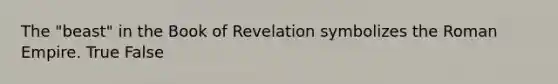 The "beast" in the Book of Revelation symbolizes the Roman Empire. True False